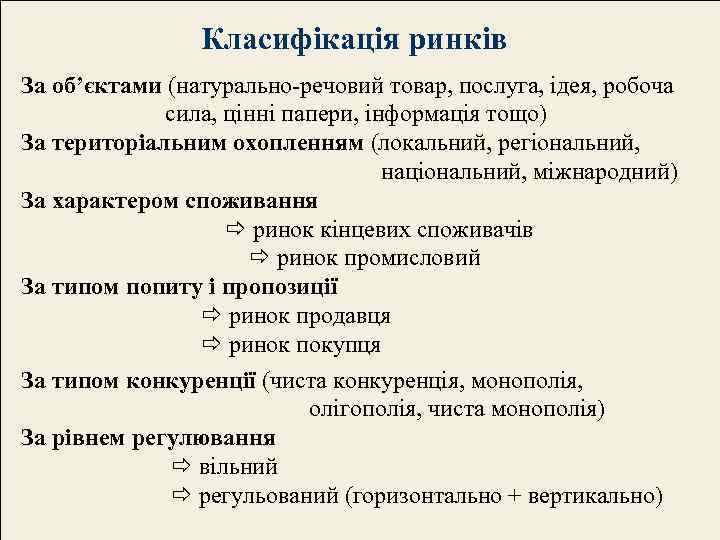 Класифікація ринків

За об'єктами (натурально-речовий товар, послуга, ідея, робоча сила, цінні папери, інформація тощо)

За територіальним охопленням (локальний, регіональний, національний, міжнародний)

За характером споживання
⇨ ринок кінцевих споживачів
⇨ ринок промисловий

За типом попиту і пропозиції
⇨ ринок продавця
⇨ ринок покупця

За типом конкуренції (чиста конкуренція, монополія, олігополія, чиста монополія)

За рівнем регулювання
⇨ вільний
⇨ регульований (горизонтально + вертикально)